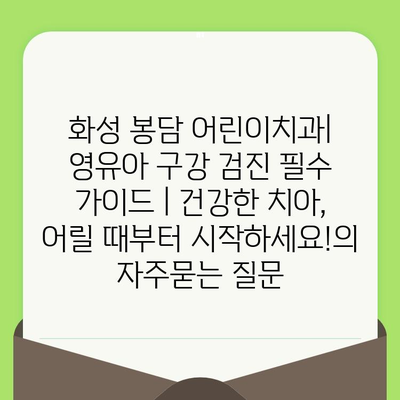 화성 봉담 어린이치과| 영유아 구강 검진 필수 가이드 | 건강한 치아, 어릴 때부터 시작하세요!의 자주묻는 질문